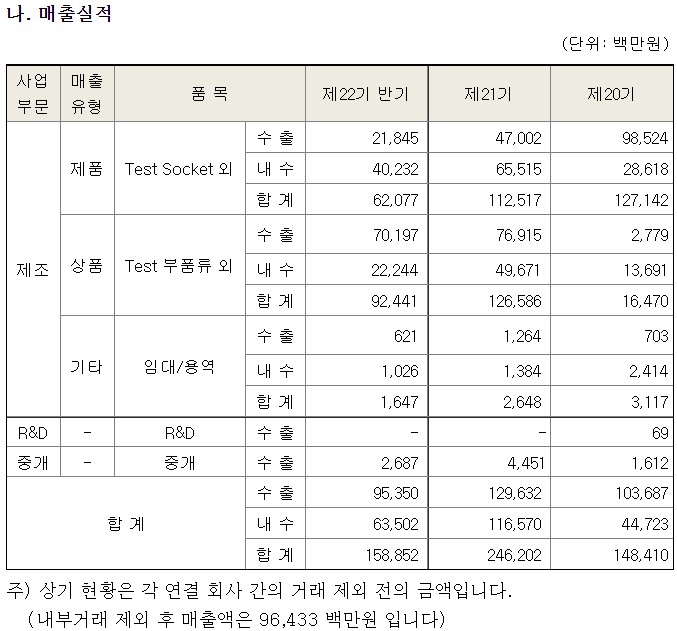 나. 매출실적

(단위: 백만원)

| 사업 부문 | 매출 유형 | 품 목 | | 제22기 반기 | 제21기 | 제20기 |
|---|---|---|---|---|---|---|
| 제조 | 제품 | Test Socket 외 | 수 출 | 21,845 | 47,002 | 98,524 |
| | | | 내 수 | 40,232 | 65,515 | 28,618 |
| | | | 합 계 | 62,077 | 112,517 | 127,142 |
| | 상품 | Test 부품류 외 | 수 출 | 70,197 | 76,915 | 2,779 |
| | | | 내 수 | 22,244 | 49,671 | 13,691 |
| | | | 합 계 | 92,441 | 126,586 | 16,470 |
| | 기타 | 임대/용역 | 수 출 | 621 | 1,264 | 703 |
| | | | 내 수 | 1,026 | 1,384 | 2,414 |
| | | | 합 계 | 1,647 | 2,648 | 3,117 |
| R&D | - | R&D | 수 출 | - | - | 69 |
| 중개 | - | 중개 | 수 출 | 2,687 | 4,451 | 1,612 |
| 합 계 | | | 수 출 | 95,350 | 129,632 | 103,687 |
| | | | 내 수 | 63,502 | 116,570 | 44,723 |
| | | | 합 계 | 158,852 | 246,202 | 148,410 |

주) 상기 현황은 각 연결 회사 간의 거래 제외 전의 금액입니다.
(내부거래 제외 후 매출액은 96,433 백만원 입니다)